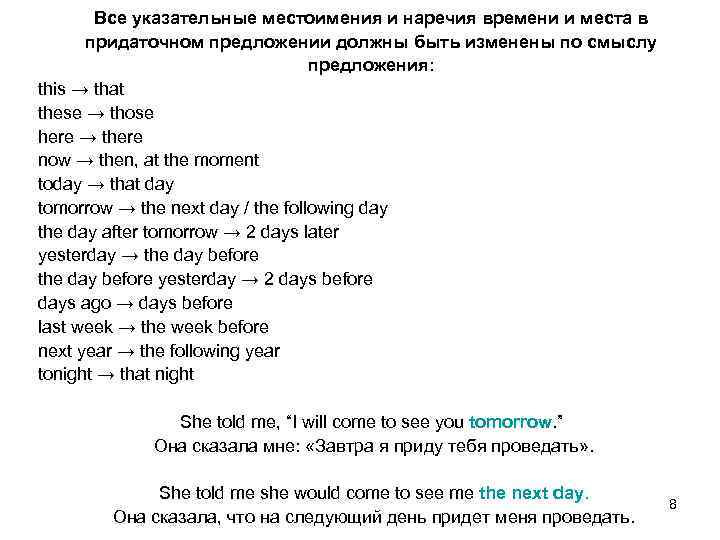 Все указательные местоимения и наречия времени и места в придаточном предложении должны быть изменены по смыслу предложения:

this → that
these → those
here → there
now → then, at the moment
today → that day
tomorrow → the next day / the following day
the day after tomorrow → 2 days later
yesterday → the day before
the day before yesterday → 2 days before
days ago → days before
last week → the week before
next year → the following year
tonight → that night

She told me, "I will come to see you tomorrow."
Она сказала мне: «Завтра я приду тебя проведать».

She told me she would come to see me the next day.
Она сказала, что на следующий день придет меня проведать.

8